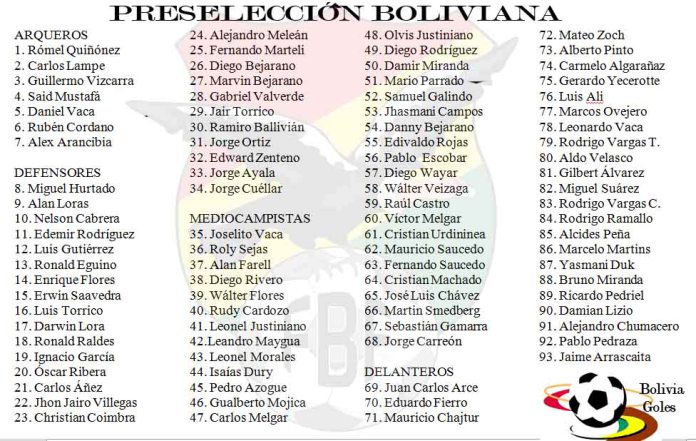 PRESELECCIÓN BOLIVIANA

ARQUEROS
1. Rómel Quiñónez
2. Carlos Lampe
3. Guillermo Vizcarra
4. Said Mustafá
5. Daniel Vaca
6. Rubén Cordano
7. Alex Arancibia

DEFENSORES
8. Miguel Hurtado
9. Alan Loras
10. Nelson Cabrera
11. Edemir Rodríguez
12. Luis Gutiérrez
13. Ronald Eguino
14. Enrique Flores
15. Erwin Saavedra
16. Luis Torrico
17. Darwin Lora
18. Ronald Raldes
19. Ignacio García
20. Óscar Ribera
21. Carlos Áñez
22. Jhon Jairo Villegas
23. Christian Coimbra
24. Alejandro Meleán
25. Fernando Marteli
26. Diego Bejarano
27. Marvin Bejarano
28. Gabriel Valverde
29. Jair Torrico
30. Ramiro Ballivián
31. Jorge Ortiz
32. Edward Zenteno
33. Jorge Ayala
34. Jorge Cuéllar

MEDIOCAMPISTAS
35. Joselito Vaca
36. Roly Sejas
37. Alan Farell
38. Diego Rivero
39. Wálter Flores
40. Rudy Cardozo
41. Leonel Justiniano
42.Leandro Maygua
43. Leonel Morales
44. Isaías Dury
45. Pedro Azogue
46. Gualberto Mojica
47. Carlos Melgar
48. Olvis Justiniano
49. Diego Rodríguez
50. Damir Miranda
51. Mario Parrado
52. Samuel Galindo
53. Jhasmani Campos
54. Danny Bejarano
55. Edivaldo Rojas
56. Pablo Escobar
57. Diego Wayar
58. Wálter Veizaga
59. Raúl Castro
60. Víctor Melgar
61. Cristian Urdininea
62. Mauricio Saucedo
63. Fernando Saucedo
64. Cristian Machado
65. José Luis Chávez
66. Martin Smedberg
67. Sebastián Gamarra
68. Jorge Carreón

DELANTEROS
69. Juan Carlos Arce
70. Eduardo Fierro
71. Mauricio Chajtur
72. Mateo Zoch
73. Alberto Pinto
74. Carmelo Algarañaz
75. Gerardo Yecerotte
76. Luis Ali
77. Marcos Ovejero
78. Leonardo Vaca
79. Rodrigo Vargas T.
80. Aldo Velasco
81. Gilbert Álvarez
82. Miguel Suárez
83. Rodrigo Vargas C.
84. Rodrigo Ramallo
85. Alcides Peña
86. Marcelo Martins
87. Yasmani Duk
88. Bruno Miranda
89. Ricardo Pedriel
90. Damian Lizio
91. Alejandro Chumacero
92. Pablo Pedraza
93. Jaime Arrascaita

Bolivia Goles